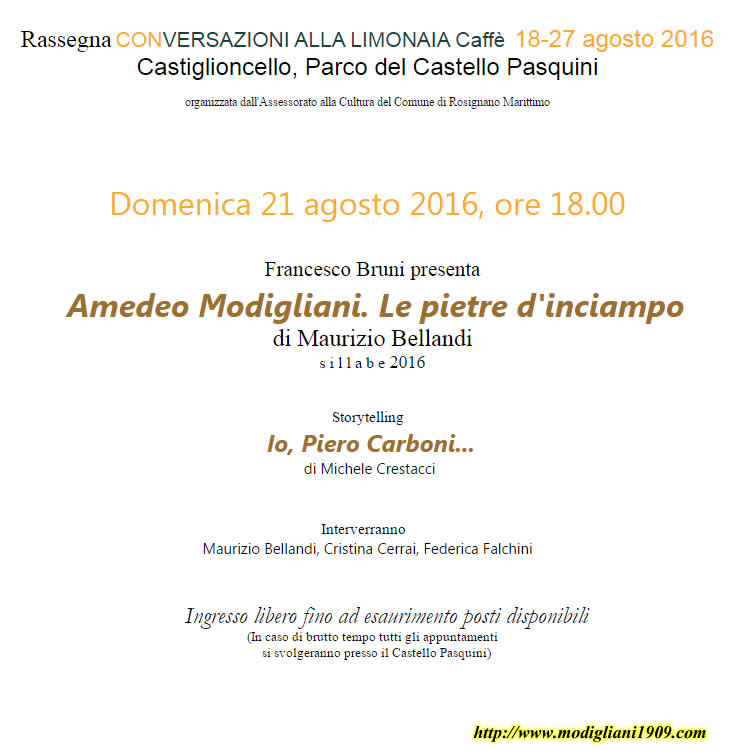 Rassegna CONVERSAZIONI ALLA LIMONAIA Caffè 18-27 agosto 2016
Castiglioncello, Parco del Castello Pasquini

organizzata dall'Assessorato alla Cultura del Comune di Rosignano Marittimo

Domenica 21 agosto 2016, ore 18.00

Francesco Bruni presenta

Amedeo Modigliani. Le pietre d'inciampo

di Maurizio Bellandi

s i l l a b e 2016

Storytelling

Io, Piero Carboni...

di Michele Crestacci

Interverranno

Maurizio Bellandi, Cristina Cerrai, Federica Falchini

Ingresso libero fino ad esaurimento posti disponibili

(In caso di brutto tempo tutti gli appuntamenti si svolgeranno presso il Castello Pasquini)

http://www.modigliani1909.com